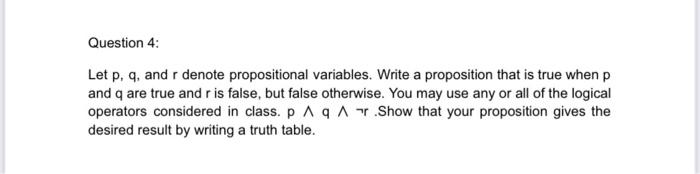 Question 4:

Let p, q, and r denote propositional variables. Write a proposition that is true when p and q are true and r is false, but false otherwise. You may use any or all of the logical operators considered in class. $p \wedge q \wedge \neg r$ .Show that your proposition gives the desired result by writing a truth table.